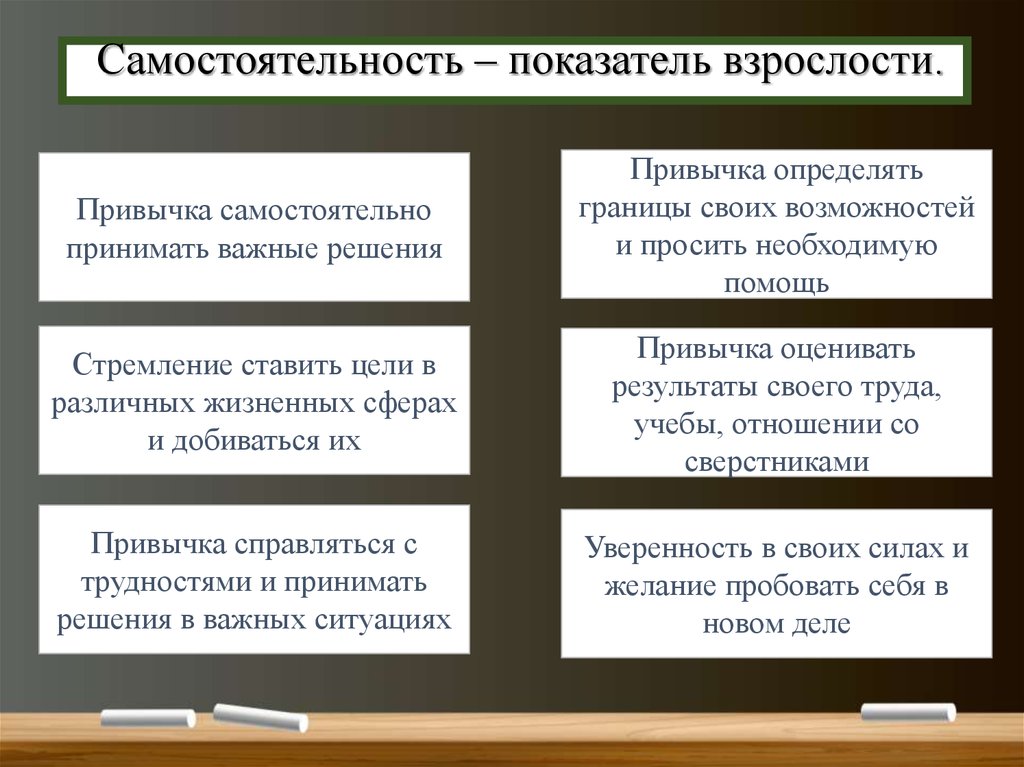 Самостоятельность – показатель взрослости.

Привычка самостоятельно принимать важные решения

Стремление ставить цели в различных жизненных сферах и добиваться их

Привычка справляться с трудностями и принимать решения в важных ситуациях

Привычка определять границы своих возможностей и просить необходимую помощь

Привычка оценивать результаты своего труда, учебы, отношении со сверстниками

Уверенность в своих силах и желание пробовать себя в новом деле